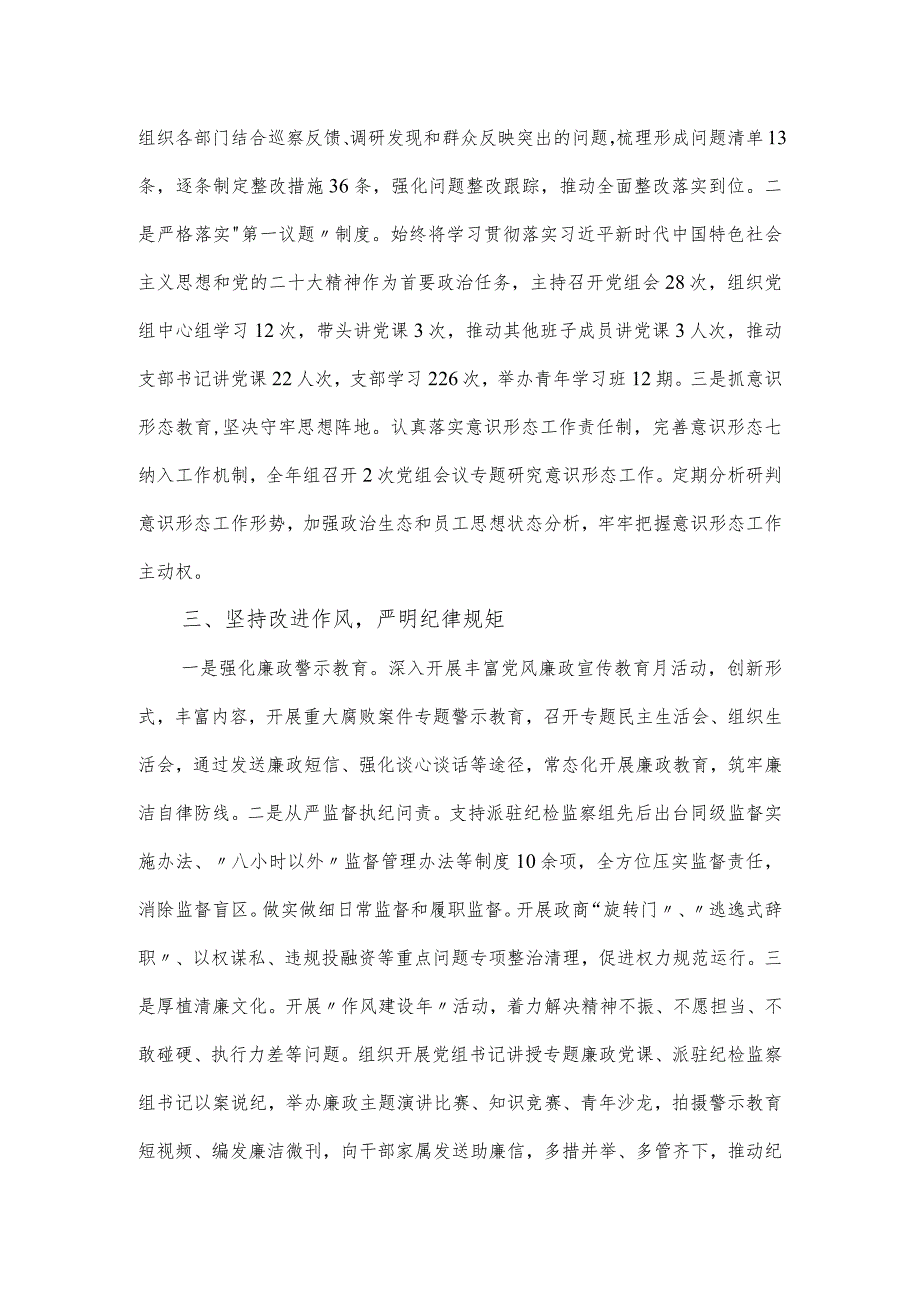 组织各部门结合巡察反馈、调研发现和群众反映突出的问题，梳理形成问题清单13条，逐条制定整改措施36条，强化问题整改跟踪，推动全面整改落实到位。二是严格落实"第一议题〃制度。始终将学习贯彻落实习近平新时代中国特色社会主义思想和党的二十大精神作为首要政治任务，主持召开党组会28次，组织党组中心组学习12次，带头讲党课3次，推动其他班子成员讲党课3人次，推动支部书记讲党课22人次，支部学习226次，举办青年学习班12期。三是抓意识形态教育，坚决守牢思想阵地。认真落实意识形态工作责任制，完善意识形态七纳入工作机制，全年组召开2次党组会议专题研究意识形态工作。定期分析研判意识形态工作形势，加强政治生态和员工思想状态分析，牢牢把握意识形态工作主动权。

三、坚持改进作风，严明纪律规矩

一是强化廉政警示教育。深入开展丰富党风廉政宣传教育月活动，创新形式，丰富内容，开展重大腐败案件专题警示教育，召开专题民主生活会、组织生活会，通过发送廉政短信、强化谈心谈话等途径，常态化开展廉政教育，筑牢廉洁自律防线。二是从严监督执纪问责。支持派驻纪检监察组先后出台同级监督实施办法、〃八小时以外〃监督管理办法等制度10余项，全方位压实监督责任，消除监督盲区。做实做细日常监督和履职监督。开展政商“旋转门〃、〃逃逸式辞职〃、以权谋私、违规投融资等重点问题专项整治清理，促进权力规范运行。三是厚植清廉文化。开展〃作风建设年〃活动，着力解决精神不振、不愿担当、不敢碰硬、执行力差等问题。组织开展党组书记讲授专题廉政党课、派驻纪检监察组书记以案说纪，举办廉政主题演讲比赛、知识竞赛、青年沙龙，拍摄警示教育短视频、编发廉洁微刊，向干部家属发送助廉信，多措并举、多管齐下，推动纪